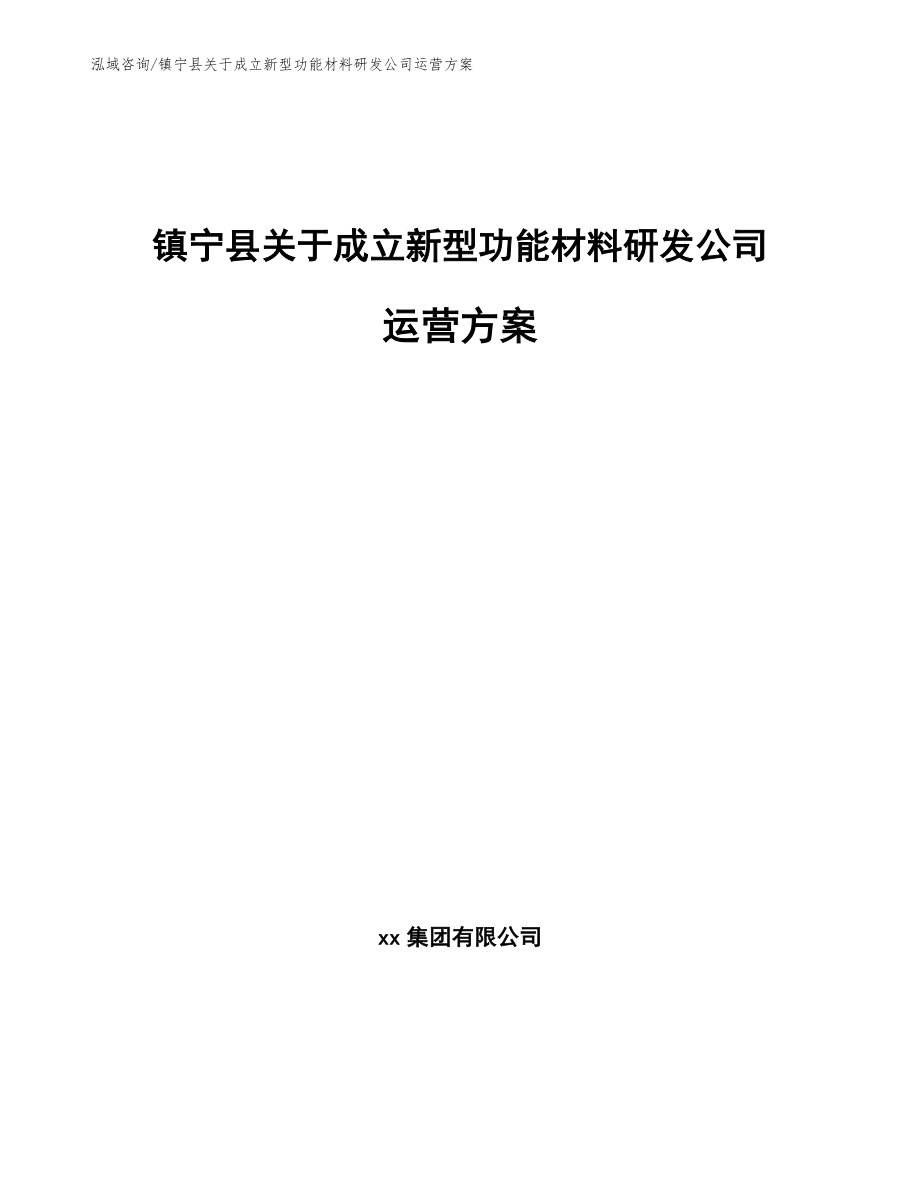 泓域咨询/镇宁县关于成立新型功能材料研发公司运营方案

镇宁县关于成立新型功能材料研发公司运营方案

xx 集团有限公司